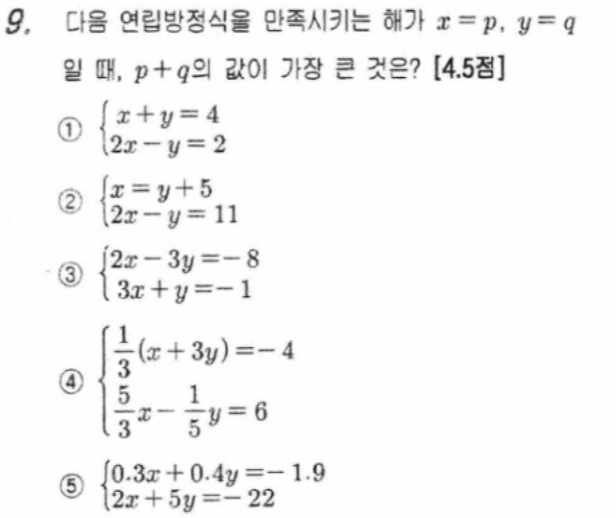 9. 다음 연립방정식을 만족시키는 해가 $x=p$, $y=q$ 일 때, $p+q$의 값이 가장 큰 것은? [4.5점]

① $\begin{cases} x+y=4 \\ 2x-y=2 \end{cases}$

② $\begin{cases} x=y+5 \\ 2x-y=11 \end{cases}$

③ $\begin{cases} 2x-3y=-8 \\ 3x+y=-1 \end{cases}$

④ $\begin{cases} \frac{1}{3}(x+3y)=-4 \\ \frac{5}{3}x-\frac{1}{5}y=6 \end{cases}$

⑤ $\begin{cases} 0.3x+0.4y=-1.9 \\ 2x+5y=-22 \end{cases}$